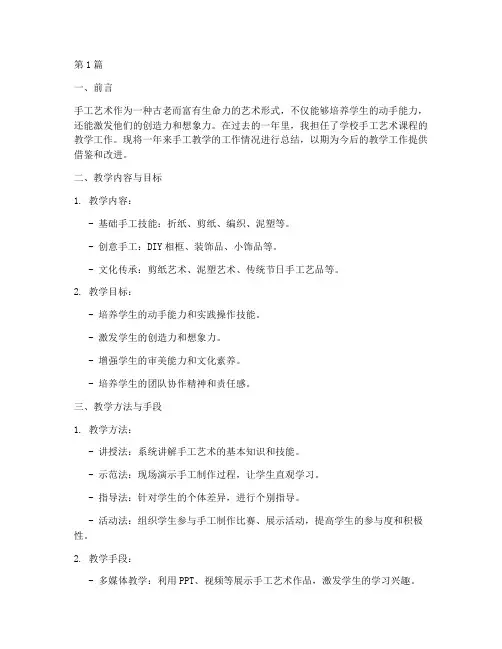 第1篇

一、前言

手工艺术作为一种古老而富有生命力的艺术形式，不仅能够培养学生的动手能力，还能激发他们的创造力和想象力。在过去的一年里，我担任了学校手工艺术课程的教学工作。现将一年来手工教学的工作情况进行总结，以期为今后的教学工作提供借鉴和改进。

二、教学内容与目标

1. 教学内容：

- 基础手工技能：折纸、剪纸、编织、泥塑等。

- 创意手工：DIY相框、装饰品、小饰品等。

- 文化传承：剪纸艺术、泥塑艺术、传统节日手工艺品等。

2. 教学目标：

- 培养学生的动手能力和实践操作技能。

- 激发学生的创造力和想象力。

- 增强学生的审美能力和文化素养。

- 培养学生的团队协作精神和责任感。

三、教学方法与手段

1. 教学方法：

- 讲授法：系统讲解手工艺术的基本知识和技能。

- 示范法：现场演示手工制作过程，让学生直观学习。

- 指导法：针对学生的个体差异，进行个别指导。

- 活动法：组织学生参与手工制作比赛、展示活动，提高学生的参与度和积极性。

2. 教学手段：

- 多媒体教学：利用PPT、视频等展示手工艺术作品，激发学生的学习兴趣。